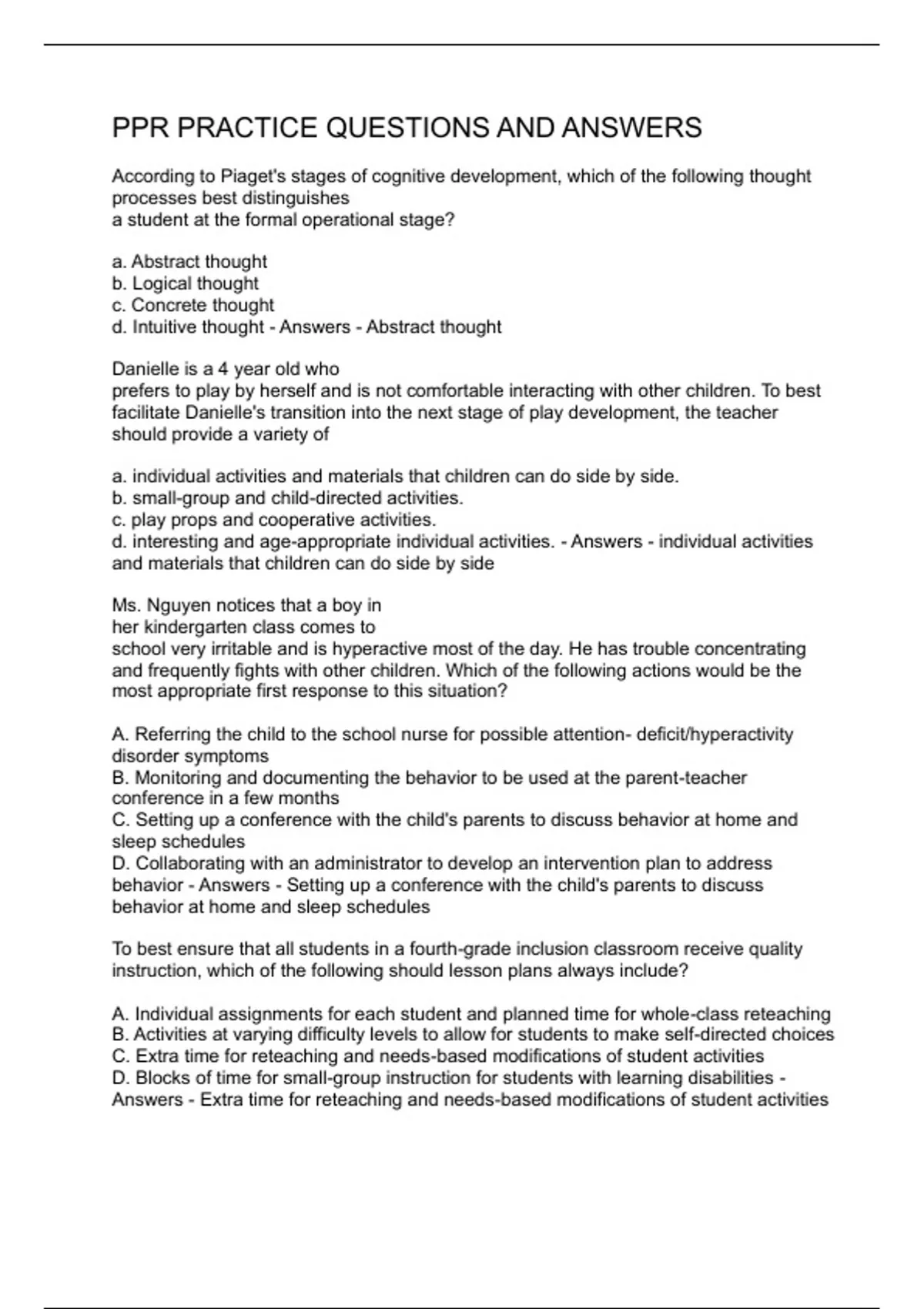 PPR PRACTICE QUESTIONS AND ANSWERS

According to Piaget's stages of cognitive development, which of the following thought processes best distinguishes
a student at the formal operational stage?

a. Abstract thought
b. Logical thought
c. Concrete thought
d. Intuitive thought - Answers - Abstract thought

Danielle is a 4 year old who
prefers to play by herself and is not comfortable interacting with other children. To best facilitate Danielle's transition into the next stage of play development, the teacher should provide a variety of

a. individual activities and materials that children can do side by side.
b. small-group and child-directed activities.
c. play props and cooperative activities.
d. interesting and age-appropriate individual activities. - Answers - individual activities and materials that children can do side by side

Ms. Nguyen notices that a boy in
her kindergarten class comes to
school very irritable and is hyperactive most of the day. He has trouble concentrating and frequently fights with other children. Which of the following actions would be the most appropriate first response to this situation?

A. Referring the child to the school nurse for possible attention- deficit/hyperactivity disorder symptoms
B. Monitoring and documenting the behavior to be used at the parent-teacher conference in a few months
C. Setting up a conference with the child's parents to discuss behavior at home and sleep schedules
D. Collaborating with an administrator to develop an intervention plan to address behavior - Answers - Setting up a conference with the child's parents to discuss behavior at home and sleep schedules

To best ensure that all students in a fourth-grade inclusion classroom receive quality instruction, which of the following should lesson plans always include?

A. Individual assignments for each student and planned time for whole-class reteaching
B. Activities at varying difficulty levels to allow for students to make self-directed choices
C. Extra time for reteaching and needs-based modifications of student activities
D. Blocks of time for small-group instruction for students with learning disabilities - Answers - Extra time for reteaching and needs-based modifications of student activities